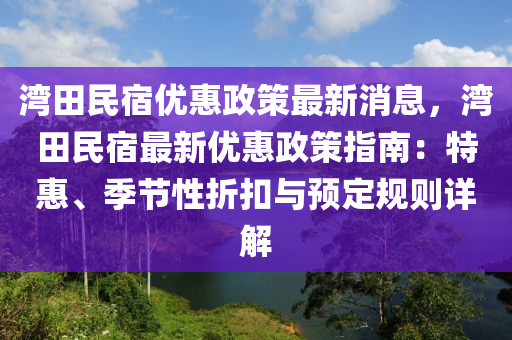 湾田民宿优惠政策最新消息，湾田民宿最新优惠政策指南：特惠、季节性折扣与预定规则详解